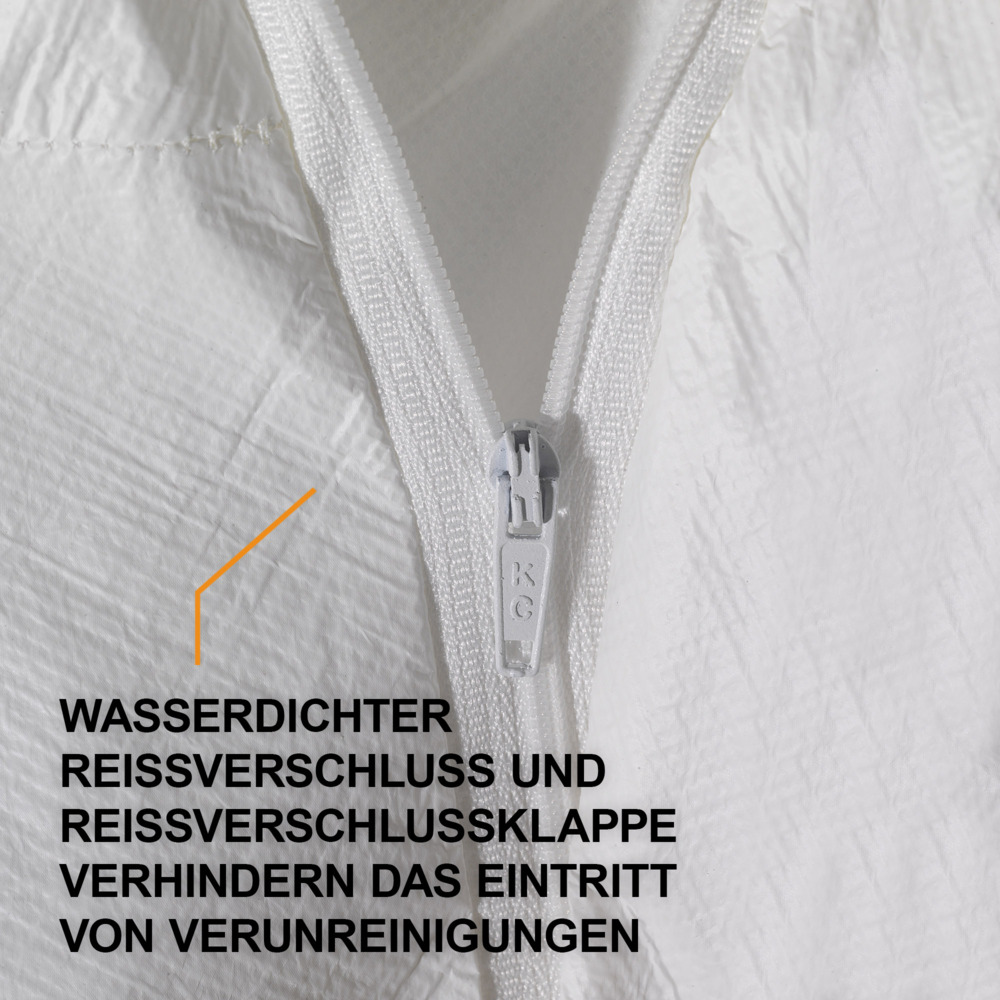 KC

WASSERDICHTER REISSVERSCHLUSS UND REISSVERSCHLUSSKLAPPE VERHINDERN DAS EINTRITT VON VERUNREINIGUNGEN